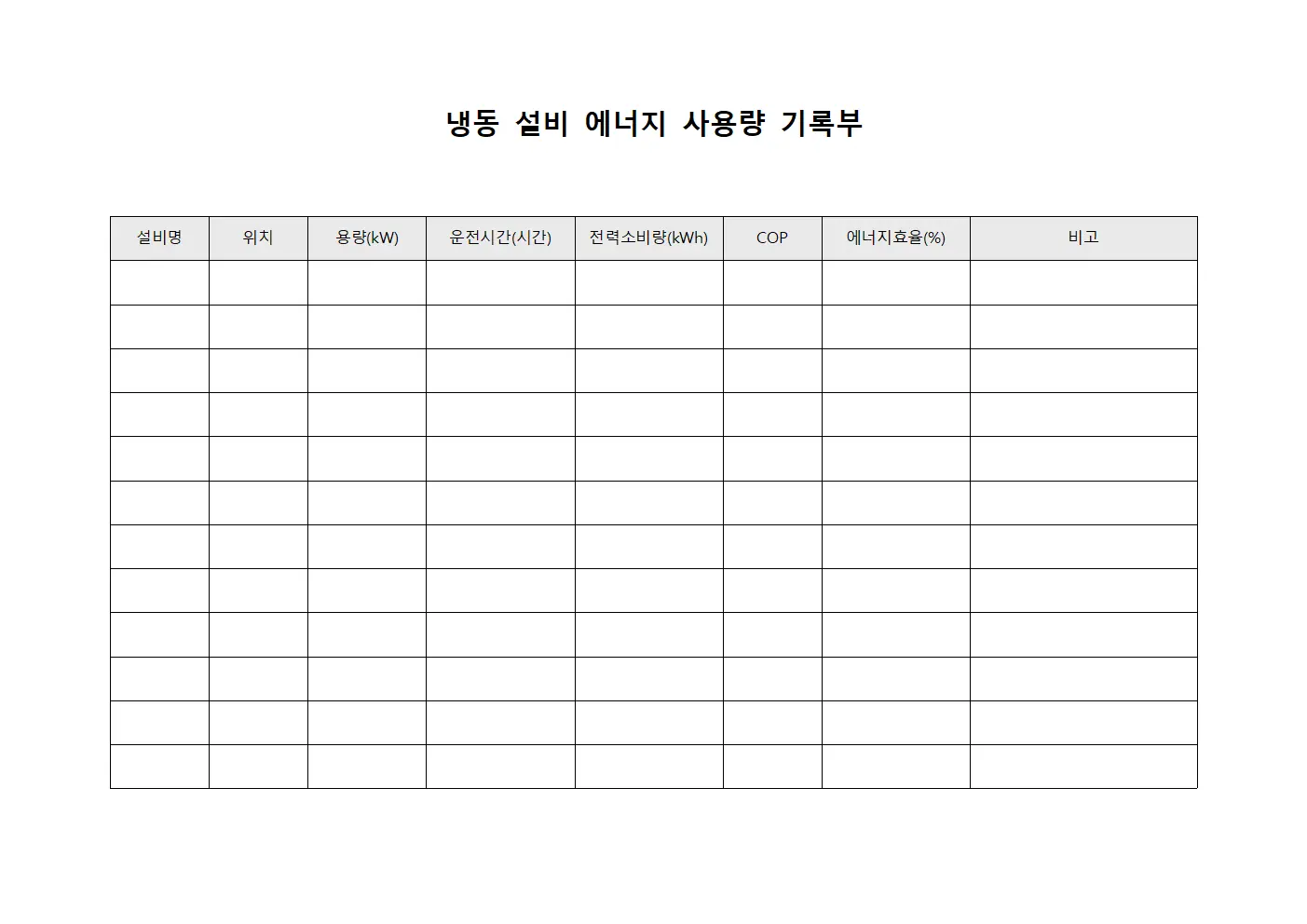 냉동 설비 에너지 사용량 기록부

| 설비명 | 위치 | 용량(kW) | 운전시간(시간) | 전력소비량(kWh) | COP | 에너지효율(%) | 비고 |
|---|---|---|---|---|---|---|---|
| | | | | | | | |
| | | | | | | | |
| | | | | | | | |
| | | | | | | | |
| | | | | | | | |
| | | | | | | | |
| | | | | | | | |
| | | | | | | | |
| | | | | | | | |
| | | | | | | | |
| | | | | | | | |
| | | | | | | | |